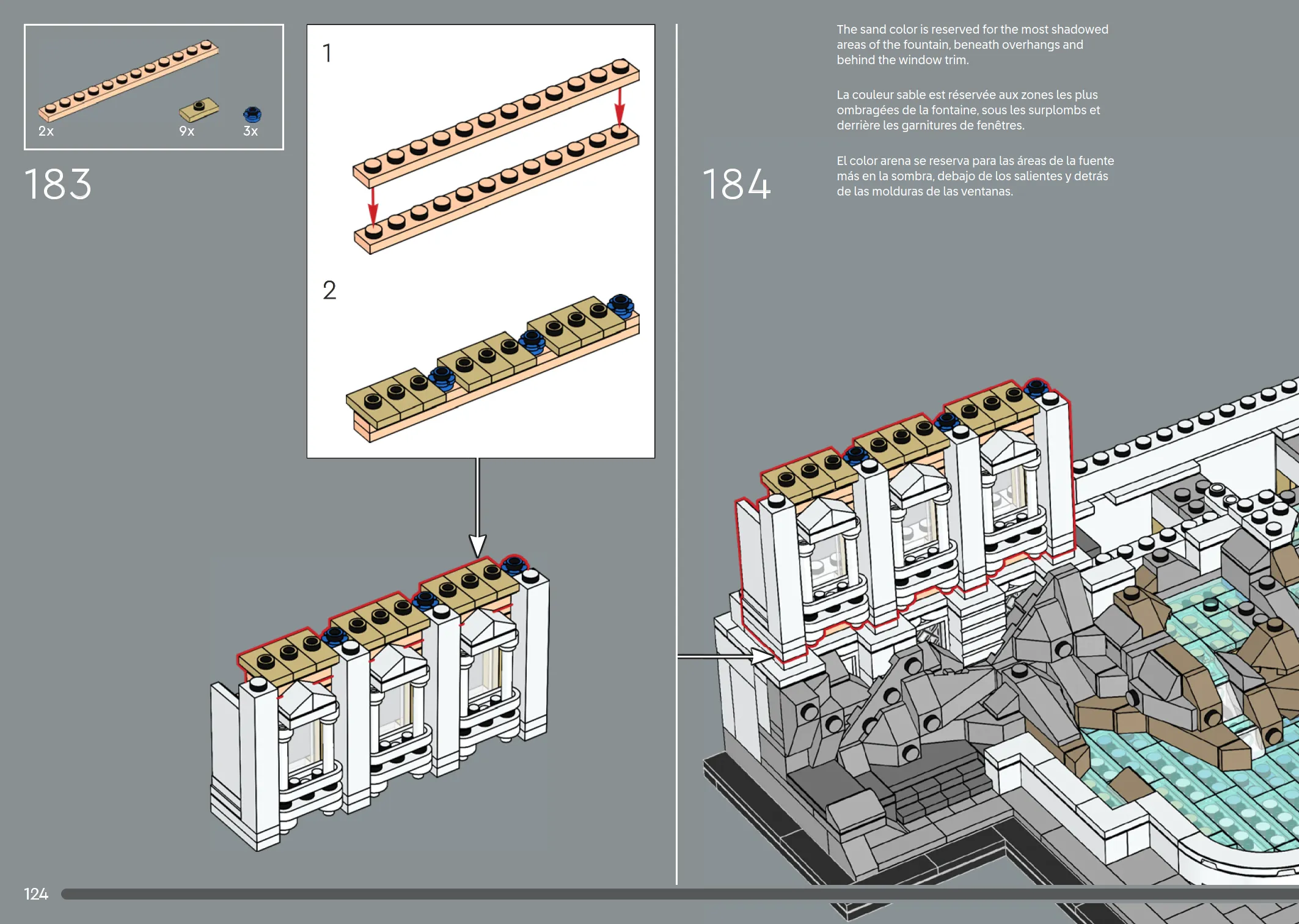 2x
9x
3x

183

1

2

184

The sand color is reserved for the most shadowed areas of the fountain, beneath overhangs and behind the window trim.

La couleur sable est réservée aux zones les plus ombragées de la fontaine, sous les surplombs et derrière les garnitures de fenêtres.

El color arena se reserva para las áreas de la fuente más en la sombra, debajo de los salientes y detrás de las molduras de las ventanas.

124